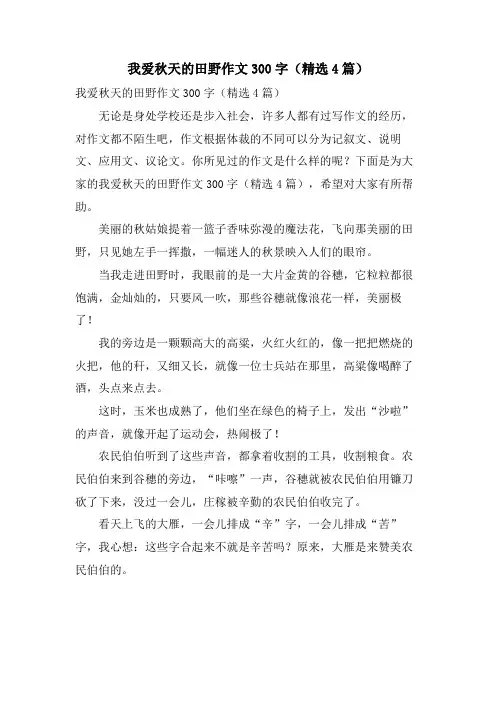 我爱秋天的田野作文300字（精选4篇）

我爱秋天的田野作文300字（精选4篇）

无论是身处学校还是步入社会，许多人都有过写作文的经历，对作文都不陌生吧，作文根据体裁的不同可以分为记叙文、说明文、应用文、议论文。你所见过的作文是什么样的呢？下面是为大家的我爱秋天的田野作文300字（精选4篇），希望对大家有所帮助。

美丽的秋姑娘提着一篮子香味弥漫的魔法花，飞向那美丽的田野，只见她左手一挥撒，一幅迷人的秋景映入人们的眼帘。

当我走进田野时，我眼前的是一大片金黄的谷穗，它粒粒都很饱满，金灿灿的，只要风一吹，那些谷穗就像浪花一样，美丽极了！

我的旁边是一颗颗高大的高粱，火红火红的，像一把把燃烧的火把，他的秆，又细又长，就像一位士兵站在那里，高粱像喝醉了酒，头点来点去。

这时，玉米也成熟了，他们坐在绿色的椅子上，发出“沙啦”的声音，就像开起了运动会，热闹极了！

农民伯伯听到了这些声音，都拿着收割的工具，收割粮食。农民伯伯来到谷穗的旁边，“咔嚓”一声，谷穗就被农民伯伯用镰刀砍了下来，没过一会儿，庄稼被辛勤的农民伯伯收完了。

看天上飞的大雁，一会儿排成“辛”字，一会儿排成“苦”字，我心想：这些字合起来不就是辛苦吗？原来，大雁是来赞美农民伯伯的。